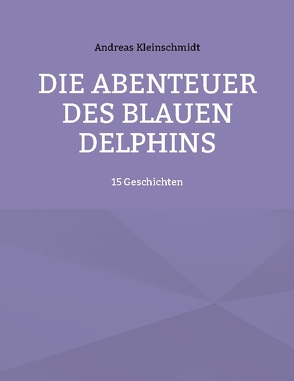 Andreas Kleinschmidt

DIE ABENTEUER DES BLAUEN DELPHINS

15 Geschichten